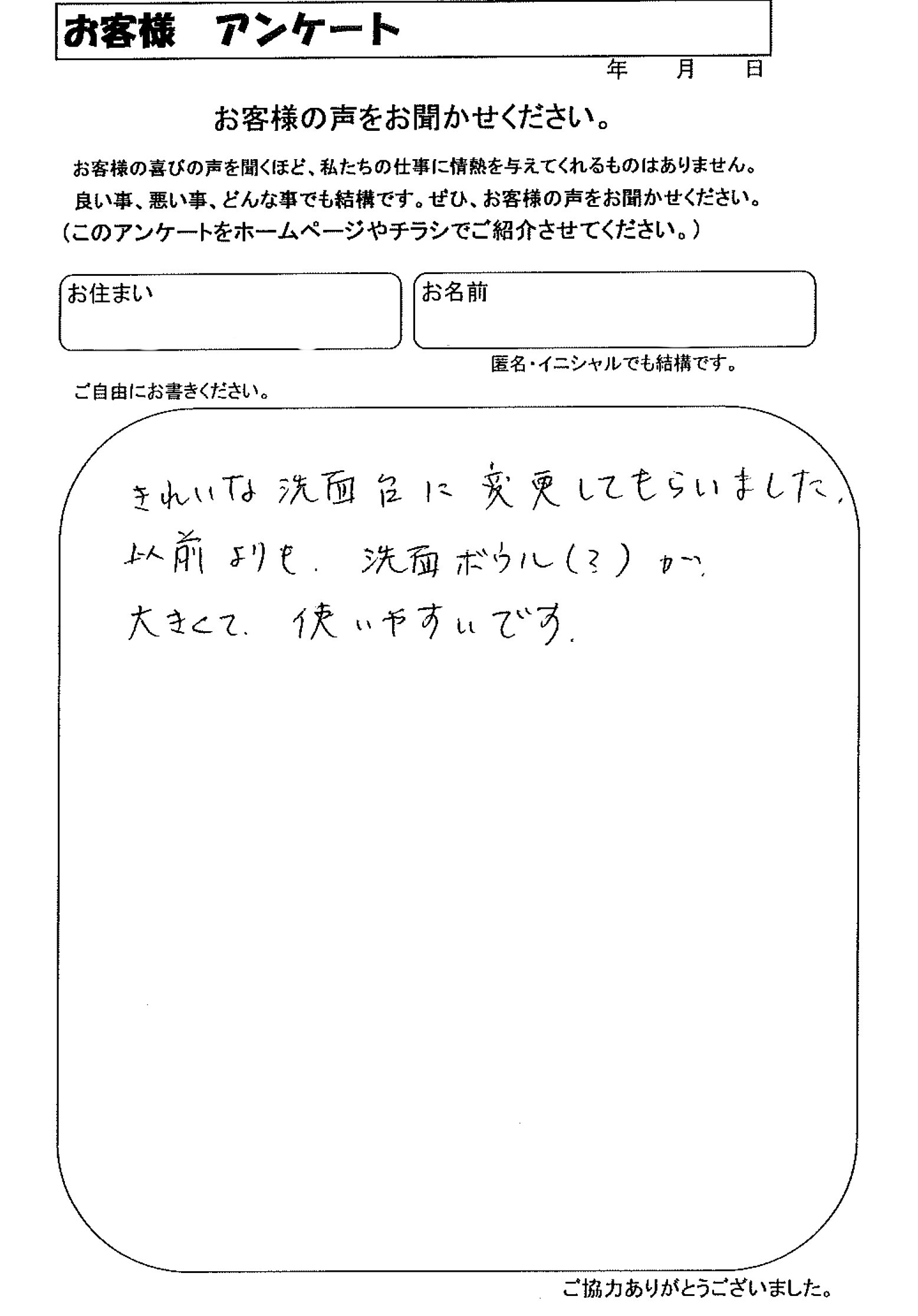 お客様　アンケート

年　月　日

お客様の声をお聞かせください。

お客様の喜びの声を聞くほど、私たちの仕事に情熱を与えてくれるものはありません。
良い事、悪い事、どんな事でも結構です。ぜひ、お客様の声をお聞かせください。
（このアンケートをホームページやチラシでご紹介させてください。）

お住まい

お名前

匿名・イニシャルでも結構です。

ご自由にお書きください。

きれいな洗面台に変更してもらいました。
以前よりも、洗面ボウル(?)が
大きくて、使いやすいです。

ご協力ありがとうございました。